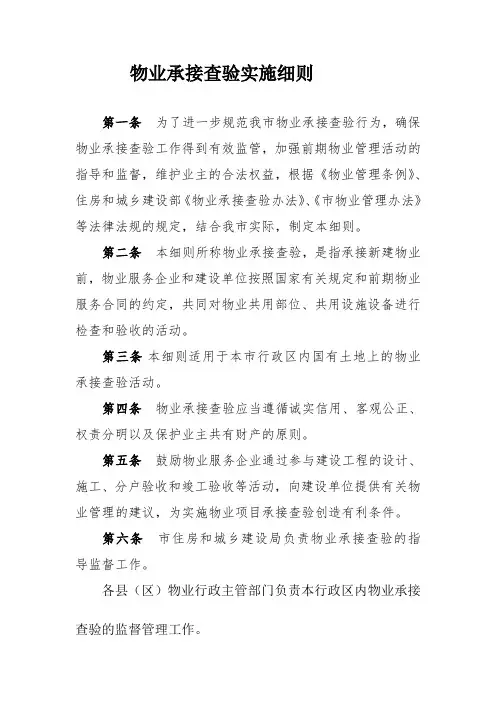 物业承接查验实施细则

第一条　为了进一步规范我市物业承接查验行为，确保物业承接查验工作得到有效监管，加强前期物业管理活动的指导和监督，维护业主的合法权益，根据《物业管理条例》、住房和城乡建设部《物业承接查验办法》、《市物业管理办法》等法律法规的规定，结合我市实际，制定本细则。

第二条　本细则所称物业承接查验，是指承接新建物业前，物业服务企业和建设单位按照国家有关规定和前期物业服务合同的约定，共同对物业共用部位、共用设施设备进行检查和验收的活动。

第三条　本细则适用于本市行政区内国有土地上的物业承接查验活动。

第四条　物业承接查验应当遵循诚实信用、客观公正、权责分明以及保护业主共有财产的原则。

第五条　鼓励物业服务企业通过参与建设工程的设计、施工、分户验收和竣工验收等活动，向建设单位提供有关物业管理的建议，为实施物业项目承接查验创造有利条件。

第六条　市住房和城乡建设局负责物业承接查验的指导监督工作。

各县（区）物业行政主管部门负责本行政区内物业承接查验的监督管理工作。